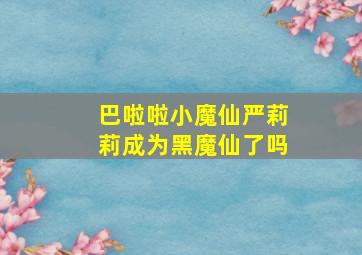 巴啦啦小魔仙严莉莉成为黑魔仙了吗